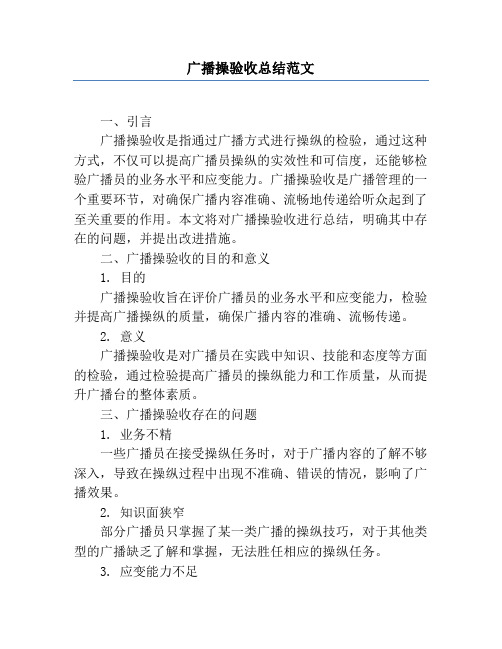 广播操验收总结范文

一、引言

广播操验收是指通过广播方式进行操纵的检验，通过这种方式，不仅可以提高广播员操纵的实效性和可信度，还能够检验广播员的业务水平和应变能力。广播操验收是广播管理的一个重要环节，对确保广播内容准确、流畅地传递给听众起到了至关重要的作用。本文将对广播操验收进行总结，明确其中存在的问题，并提出改进措施。

二、广播操验收的目的和意义

1. 目的

广播操验收旨在评价广播员的业务水平和应变能力，检验并提高广播操纵的质量，确保广播内容的准确、流畅传递。

2. 意义

广播操验收是对广播员在实践中知识、技能和态度等方面的检验，通过检验提高广播员的操纵能力和工作质量，从而提升广播台的整体素质。

三、广播操验收存在的问题

1. 业务不精

一些广播员在接受操纵任务时，对于广播内容的了解不够深入，导致在操纵过程中出现不准确、错误的情况，影响了广播效果。

2. 知识面狭窄

部分广播员只掌握了某一类广播的操纵技巧，对于其他类型的广播缺乏了解和掌握，无法胜任相应的操纵任务。

3. 应变能力不足